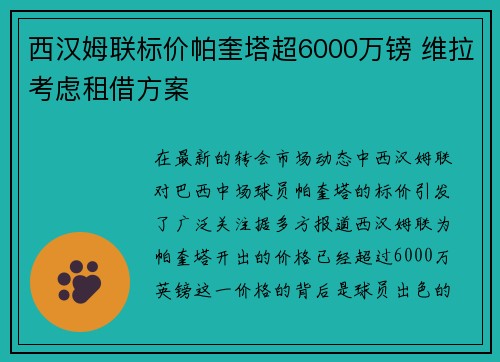 西汉姆联标价帕奎塔超6000万镑 维拉考虑租借方案

在最新的转会市场动态中西汉姆联对巴西中场球员帕奎塔的标价引发了广泛关注据多方报道西汉姆联为帕奎塔开出的价格已经超过6000万英镑这一价格的背后是球员出色的